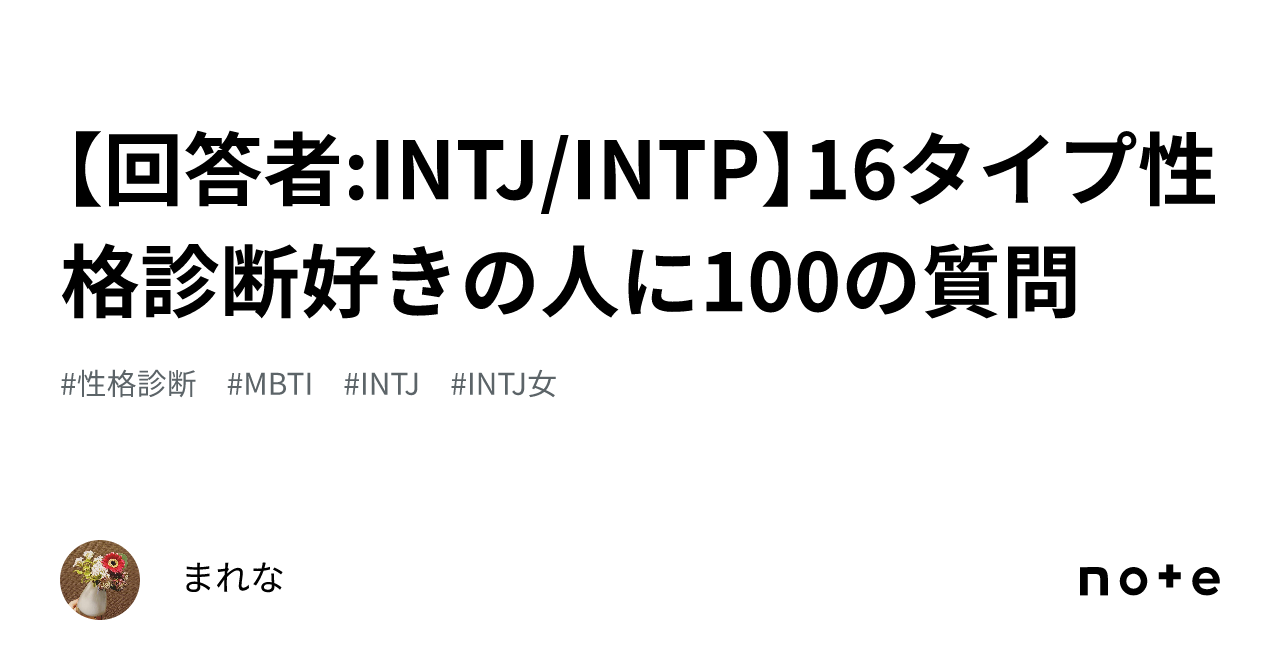 【回答者:INTJ/INTP】16タイプ性格診断好きの人に100の質問

#性格診断　#MBTI　#INTJ　#INTJ女

まれな

note